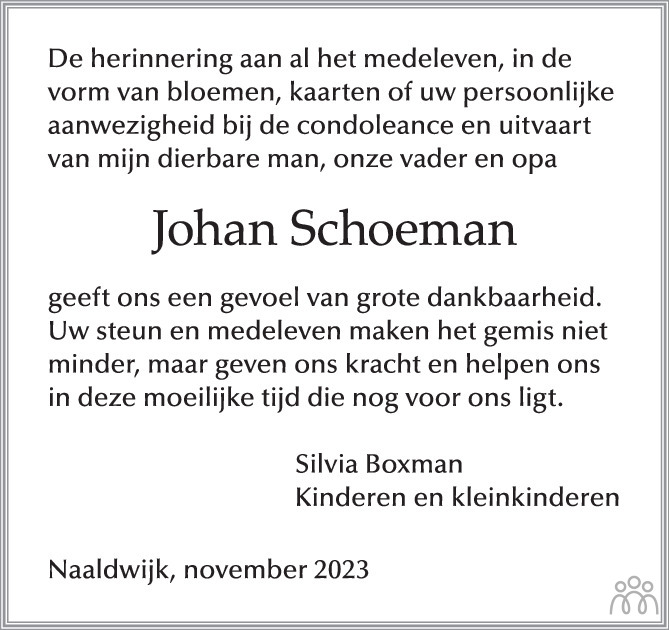 De herinnering aan al het medeleven, in de vorm van bloemen, kaarten of uw persoonlijke aanwezigheid bij de condoleance en uitvaart van mijn dierbare man, onze vader en opa

Johan Schoeman

geeft ons een gevoel van grote dankbaarheid. Uw steun en medeleven maken het gemis niet minder, maar geven ons kracht en helpen ons in deze moeilijke tijd die nog voor ons ligt.

Silvia Boxman
Kinderen en kleinkinderen

Naaldwijk, november 2023